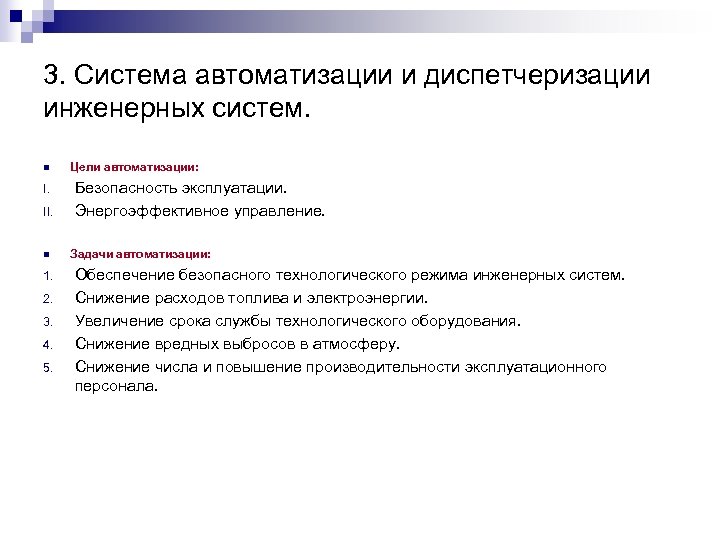 3. Система автоматизации и диспетчеризации инженерных систем.

Цели автоматизации:

I. Безопасность эксплуатации.

II. Энергоэффективное управление.

Задачи автоматизации:

1. Обеспечение безопасного технологического режима инженерных систем.

2. Снижение расходов топлива и электроэнергии.

3. Увеличение срока службы технологического оборудования.

4. Снижение вредных выбросов в атмосферу.

5. Снижение числа и повышение производительности эксплуатационного персонала.